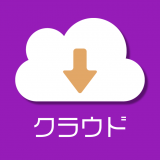 クラウド